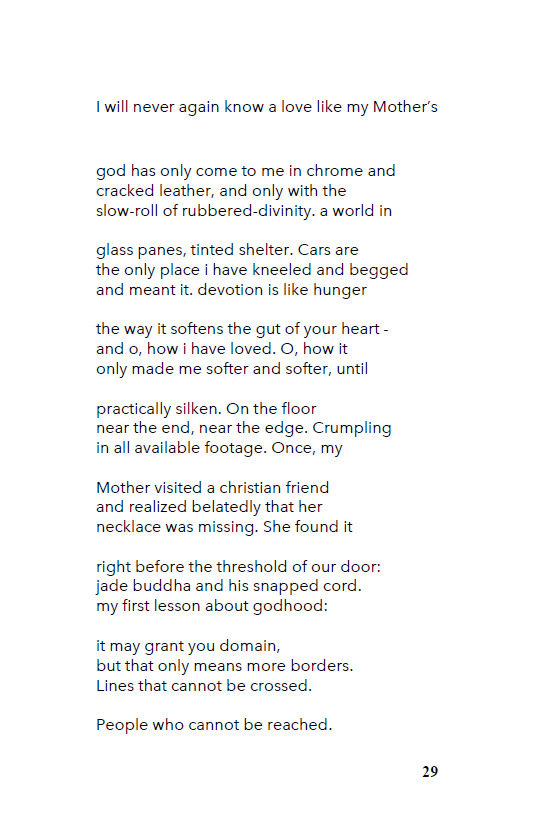 I will never again know a love like my Mother's

god has only come to me in chrome and
cracked leather, and only with the
slow-roll of rubbered-divinity. a world in

glass panes, tinted shelter. Cars are
the only place i have kneeled and begged
and meant it. devotion is like hunger

the way it softens the gut of your heart -
and o, how i have loved. O, how it
only made me softer and softer, until

practically silken. On the floor
near the end, near the edge. Crumpling
in all available footage. Once, my

Mother visited a christian friend
and realized belatedly that her
necklace was missing. She found it

right before the threshold of our door:
jade buddha and his snapped cord.
my first lesson about godhood:

it may grant you domain,
but that only means more borders.
Lines that cannot be crossed.

People who cannot be reached.

29